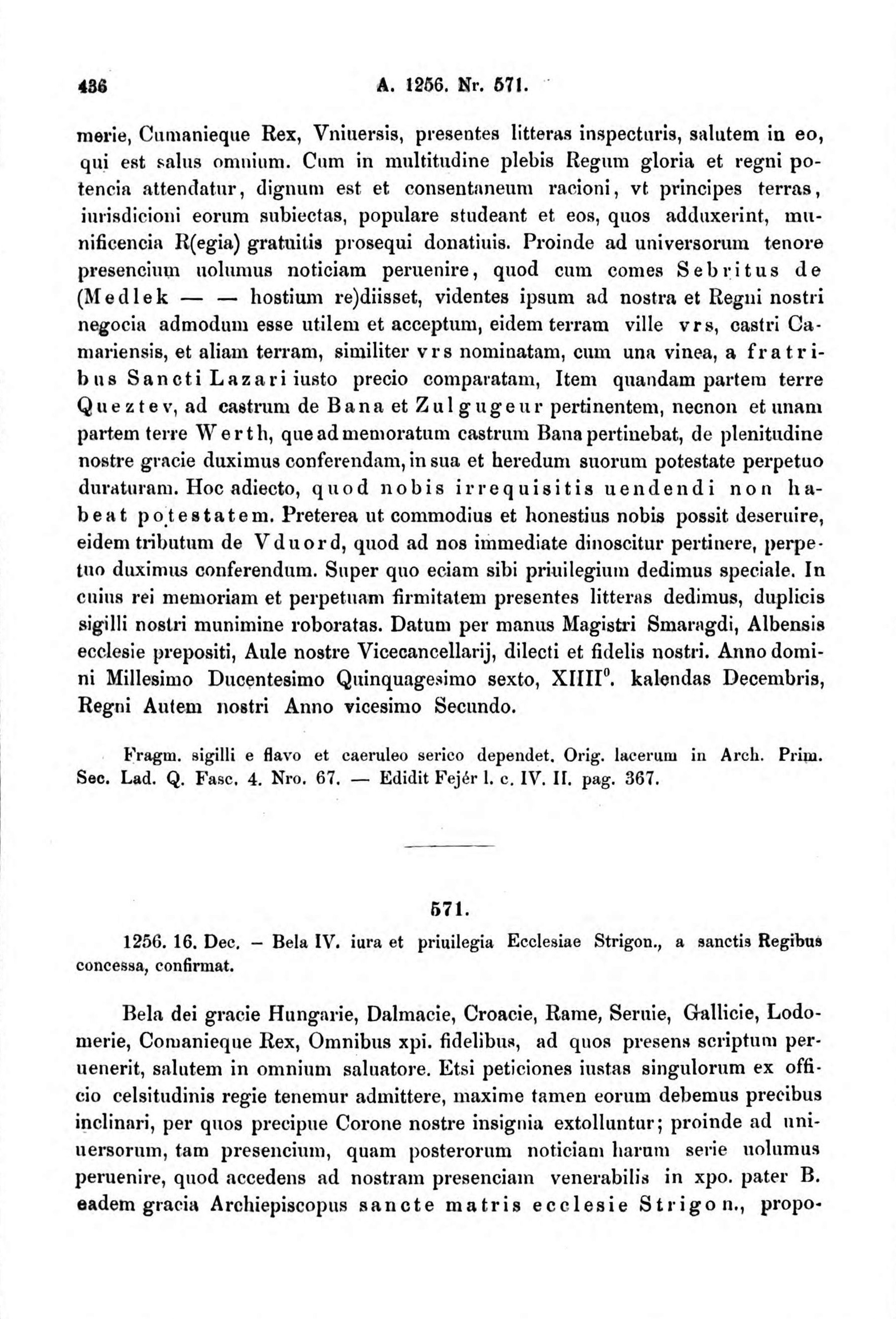 436 A. 1256. Nr. 571.

merie, Cumanieque Rex, Vniuersis, presentes litteras inspecturis, salutem in eo, qui est salus omnium. Cum in multitudine plebis Regum gloria et regni potencia attendatur, dignum est et consentaneum racioni, vt principes terras, iurisdicioni eorum subiectas, populare studeant et eos, quos adduxerint, munificencia R(egia) gratuitis prosequi donatiuis. Proinde ad universorum tenore presencium uolumus noticiam peruenire, quod cum comes Sebritus de (Medlek — — hostium re)diisset, videntes ipsum ad nostra et Regni nostri negocia admodum esse utilem et acceptum, eidem terram ville vrs, castri Camariensis, et aliam terram, similiter vrs nominatam, cum una vinea, a fratribus Sancti Lazari iusto precio comparatam, Item quandam partem terre Queztev, ad castrum de Bana et Zulgugeur pertinentem, necnon et unam partem terre Werth, que ad memoratum castrum Bana pertinebat, de plenitudine nostre gracie duximus conferendam, in sua et heredum suorum potestate perpetuo duraturam. Hoc adiecto, quod nobis irrequisitis uendendi non habeat potestatem. Preterea ut commodius et honestius nobis possit deseruire, eidem tributum de Vduord, quod ad nos immediate dinoscitur pertinere, perpetuo duximus conferendum. Super quo eciam sibi priuilegium dedimus speciale. In cuius rei memoriam et perpetuam firmitatem presentes litteras dedimus, duplicis sigilli nostri munimine roboratas. Datum per manus Magistri Smaragdi, Albensis ecclesie prepositi, Aule nostre Vicecancellarij, dilecti et fidelis nostri. Anno domini Millesimo Ducentesimo Quinquagesimo sexto, XIIII$^0$. kalendas Decembris, Regni Autem nostri Anno vicesimo Secundo.

Fragm. sigilli e flavo et caeruleo serico dependet. Orig. lacerum in Arch. Prim. Sec. Lad. Q. Fasc. 4. Nro. 67. — Edidit Fejér l. c. IV. II. pag. 367.

571.

1256. 16. Dec. – Bela IV. iura et priuilegia Ecclesiae Strigon., a sanctis Regibus concessa, confirmat.

Bela dei gracie Hungarie, Dalmacie, Croacie, Rame, Seruie, Gallicie, Lodomerie, Comanieque Rex, Omnibus xpi. fidelibus, ad quos presens scriptum peruenerit, salutem in omnium saluatore. Etsi peticiones iustas singulorum ex officio celsitudinis regie tenemur admittere, maxime tamen eorum debemus precibus inclinari, per quos precipue Corone nostre insignia extolluntur; proinde ad uniuersorum, tam presencium, quam posterorum noticiam harum serie uolumus peruenire, quod accedens ad nostram presenciam venerabilis in xpo. pater B. eadem gracia Archiepiscopus sancte matris ecclesie Strigon., propo-